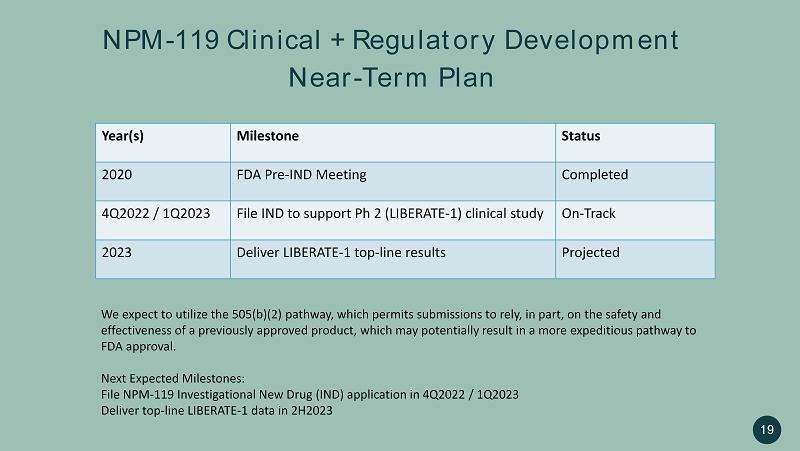 NPM-119 Clinical + Regulatory Development Near-Term Plan

| Year(s) | Milestone | Status |
|---|---|---|
| 2020 | FDA Pre-IND Meeting | Completed |
| 4Q2022 / 1Q2023 | File IND to support Ph 2 (LIBERATE-1) clinical study | On-Track |
| 2023 | Deliver LIBERATE-1 top-line results | Projected |

We expect to utilize the 505(b)(2) pathway, which permits submissions to rely, in part, on the safety and effectiveness of a previously approved product, which may potentially result in a more expeditious pathway to FDA approval.

Next Expected Milestones:
File NPM-119 Investigational New Drug (IND) application in 4Q2022 / 1Q2023
Deliver top-line LIBERATE-1 data in 2H2023

19